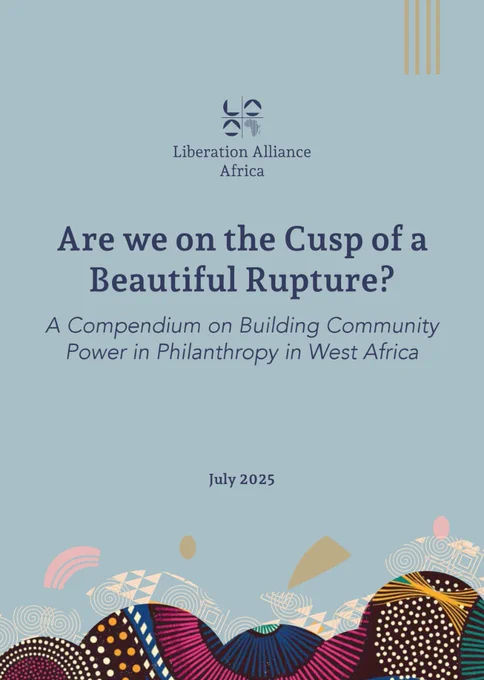 Liberation Alliance Africa

Are we on the Cusp of a Beautiful Rupture?

A Compendium on Building Community Power in Philanthropy in West Africa

July 2025